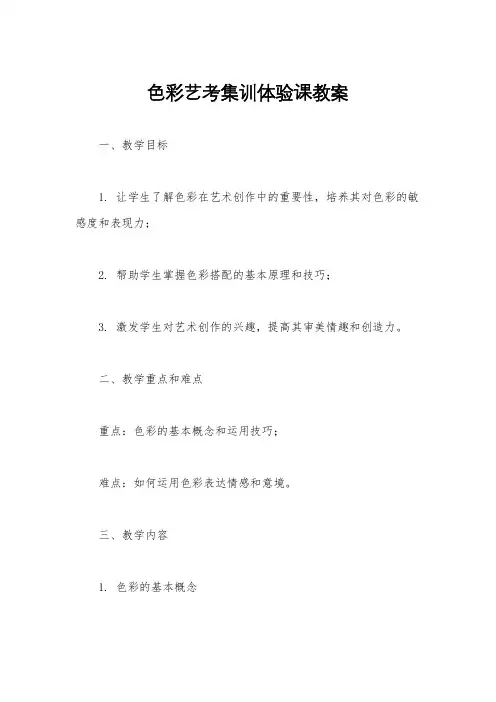 色彩艺考集训体验课教案

一、教学目标

1. 让学生了解色彩在艺术创作中的重要性，培养其对色彩的敏感度和表现力；

2. 帮助学生掌握色彩搭配的基本原理和技巧；

3. 激发学生对艺术创作的兴趣，提高其审美情趣和创造力。

二、教学重点和难点

重点：色彩的基本概念和运用技巧；

难点：如何运用色彩表达情感和意境。

三、教学内容

1. 色彩的基本概念